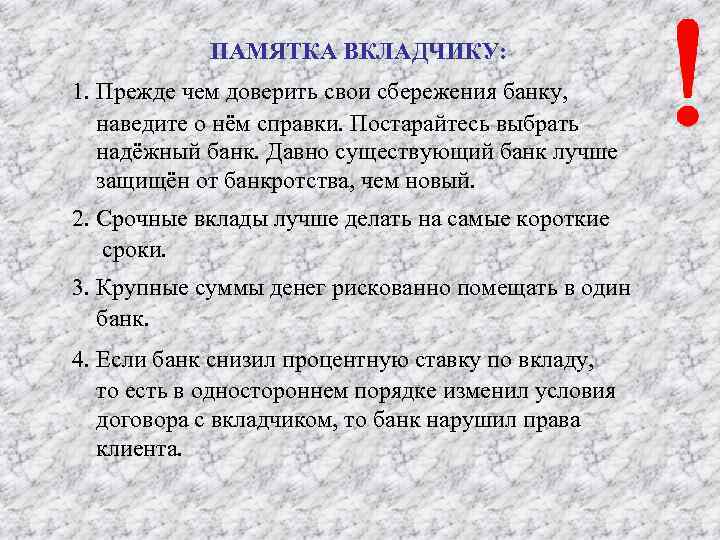 ПАМЯТКА ВКЛАДЧИКУ:

!

1. Прежде чем доверить свои сбережения банку, наведите о нём справки. Постарайтесь выбрать надёжный банк. Давно существующий банк лучше защищён от банкротства, чем новый.

2. Срочные вклады лучше делать на самые короткие сроки.

3. Крупные суммы денег рискованно помещать в один банк.

4. Если банк снизил процентную ставку по вкладу, то есть в одностороннем порядке изменил условия договора с вкладчиком, то банк нарушил права клиента.